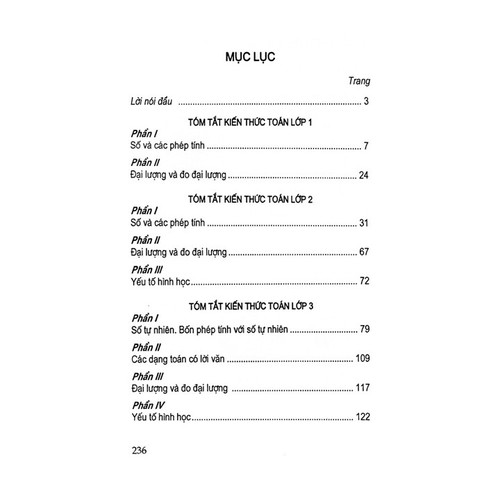 MỤC LỤC

Trang

Lời nói đầu 3

TÓM TẮT KIẾN THỨC TOÁN LỚP 1

Phần I
Số và các phép tính 7

Phần II
Đại lượng và đo đại lượng 24

TÓM TẮT KIẾN THỨC TOÁN LỚP 2

Phần I
Số và các phép tính 31

Phần II
Đại lượng và đo đại lượng 67

Phần III
Yếu tố hình học 72

TÓM TẮT KIẾN THỨC TOÁN LỚP 3

Phần I
Số tự nhiên. Bốn phép tính với số tự nhiên 79

Phần II
Các dạng toán có lời văn 109

Phần III
Đại lượng và đo đại lượng 117

Phần IV
Yếu tố hình học 122

236